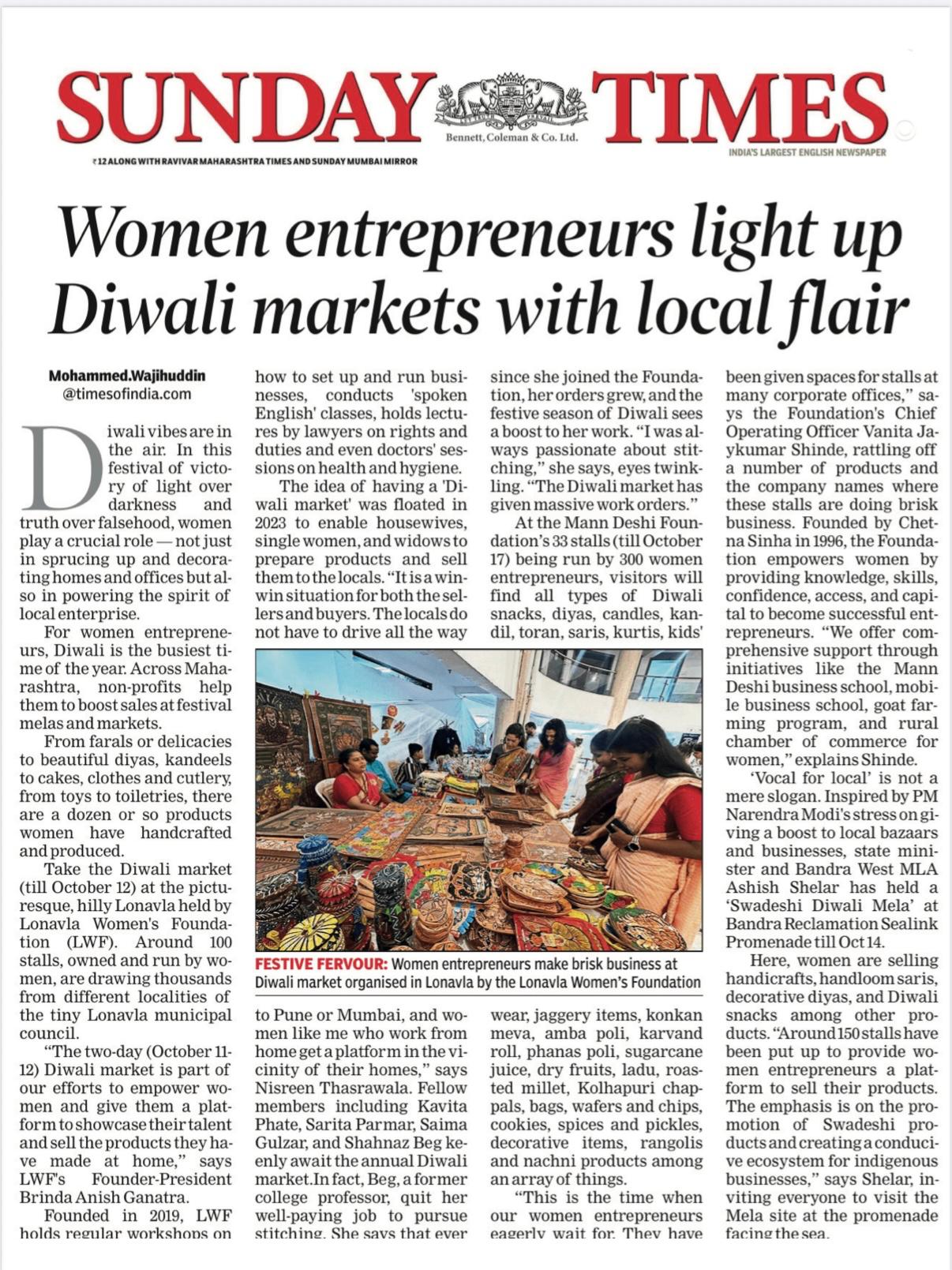 SUNDAY TIMES

Bennett, Coleman & Co. Ltd.

₹12 ALONG WITH RAVIVAR MAHARASHTRA TIMES AND SUNDAY MUMBAI MIRROR

INDIA'S LARGEST ENGLISH NEWSPAPER

Women entrepreneurs light up Diwali markets with local flair

Mohammed.Wajihuddin @timesofindia.com

Diwali vibes are in the air. In this festival of victory of light over darkness and truth over falsehood, women play a crucial role — not just in sprucing up and decorating homes and offices but also in powering the spirit of local enterprise.

For women entrepreneurs, Diwali is the busiest time of the year. Across Maharashtra, non-profits help them to boost sales at festival melas and markets.

From farals or delicacies to beautiful diyas, kandeels to cakes, clothes and cutlery, from toys to toiletries, there are a dozen or so products women have handcrafted and produced.

Take the Diwali market (till October 12) at the picturesque, hilly Lonavla held by Lonavla Women's Foundation (LWF). Around 100 stalls, owned and run by women, are drawing thousands from different localities of the tiny Lonavla municipal council.

"The two-day (October 11-12) Diwali market is part of our efforts to empower women and give them a platform to showcase their talent and sell the products they have made at home," says LWF's Founder-President Brinda Anish Ganatra.

Founded in 2019, LWF holds regular workshops on how to set up and run businesses, conducts 'spoken English' classes, holds lectures by lawyers on rights and duties and even doctors' sessions on health and hygiene.

The idea of having a 'Diwali market' was floated in 2023 to enable housewives, single women, and widows to prepare products and sell them to the locals. "It is a win-win situation for both the sellers and buyers. The locals do not have to drive all the way to Pune or Mumbai, and women like me who work from home get a platform in the vicinity of their homes," says Nisreen Thasrawala. Fellow members including Kavita Phate, Sarita Parmar, Saima Gulzar, and Shahnaz Beg keenly await the annual Diwali market.In fact, Beg, a former college professor, quit her well-paying job to pursue stitching. She says that ever since she joined the Foundation, her orders grew, and the festive season of Diwali sees a boost to her work. "I was always passionate about stitching," she says, eyes twinkling. "The Diwali market has given massive work orders."

At the Mann Deshi Foundation's 33 stalls (till October 17) being run by 300 women entrepreneurs, visitors will find all types of Diwali snacks, diyas, candles, kandil, toran, saris, kurtis, kids' wear, jaggery items, konkan meva, amba poli, karvand roll, phanas poli, sugarcane juice, dry fruits, ladu, roasted millet, Kolhapuri chappals, bags, wafers and chips, cookies, spices and pickles, decorative items, rangolis and nachni products among an array of things.

"This is the time when our women entrepreneurs eagerly wait for. They have been given spaces for stalls at many corporate offices," says the Foundation's Chief Operating Officer Vanita Jaykumar Shinde, rattling off a number of products and the company names where these stalls are doing brisk business. Founded by Chetna Sinha in 1996, the Foundation empowers women by providing knowledge, skills, confidence, access, and capital to become successful entrepreneurs. "We offer comprehensive support through initiatives like the Mann Deshi business school, mobile business school, goat farming program, and rural chamber of commerce for women," explains Shinde.

'Vocal for local' is not a mere slogan. Inspired by PM Narendra Modi's stress on giving a boost to local bazaars and businesses, state minister and Bandra West MLA Ashish Shelar has held a 'Swadeshi Diwali Mela' at Bandra Reclamation Sealink Promenade till Oct 14.

Here, women are selling handicrafts, handloom saris, decorative diyas, and Diwali snacks among other products. "Around 150 stalls have been put up to provide women entrepreneurs a platform to sell their products. The emphasis is on the promotion of Swadeshi products and creating a conducive ecosystem for indigenous businesses," says Shelar, inviting everyone to visit the Mela site at the promenade facing the sea.

FESTIVE FERVOUR: Women entrepreneurs make brisk business at Diwali market organised in Lonavla by the Lonavla Women's Foundation